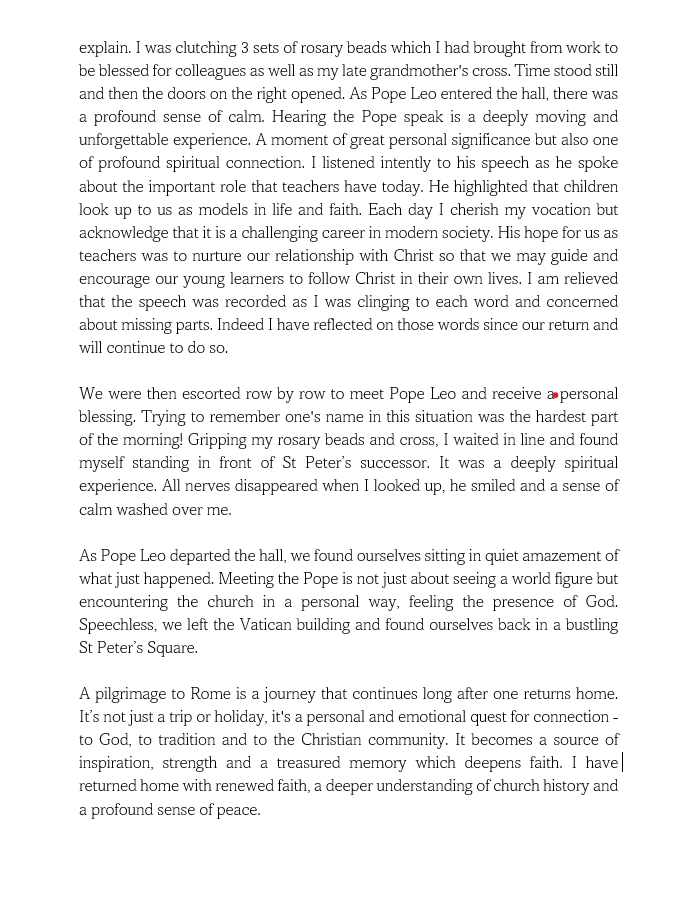 explain. I was clutching 3 sets of rosary beads which I had brought from work to be blessed for colleagues as well as my late grandmother's cross. Time stood still and then the doors on the right opened. As Pope Leo entered the hall, there was a profound sense of calm. Hearing the Pope speak is a deeply moving and unforgettable experience. A moment of great personal significance but also one of profound spiritual connection. I listened intently to his speech as he spoke about the important role that teachers have today. He highlighted that children look up to us as models in life and faith. Each day I cherish my vocation but acknowledge that it is a challenging career in modern society. His hope for us as teachers was to nurture our relationship with Christ so that we may guide and encourage our young learners to follow Christ in their own lives. I am relieved that the speech was recorded as I was clinging to each word and concerned about missing parts. Indeed I have reflected on those words since our return and will continue to do so.

We were then escorted row by row to meet Pope Leo and receive a personal blessing. Trying to remember one's name in this situation was the hardest part of the morning! Gripping my rosary beads and cross, I waited in line and found myself standing in front of St Peter's successor. It was a deeply spiritual experience. All nerves disappeared when I looked up, he smiled and a sense of calm washed over me.

As Pope Leo departed the hall, we found ourselves sitting in quiet amazement of what just happened. Meeting the Pope is not just about seeing a world figure but encountering the church in a personal way, feeling the presence of God. Speechless, we left the Vatican building and found ourselves back in a bustling St Peter's Square.

A pilgrimage to Rome is a journey that continues long after one returns home. It's not just a trip or holiday, it's a personal and emotional quest for connection - to God, to tradition and to the Christian community. It becomes a source of inspiration, strength and a treasured memory which deepens faith. I have returned home with renewed faith, a deeper understanding of church history and a profound sense of peace.